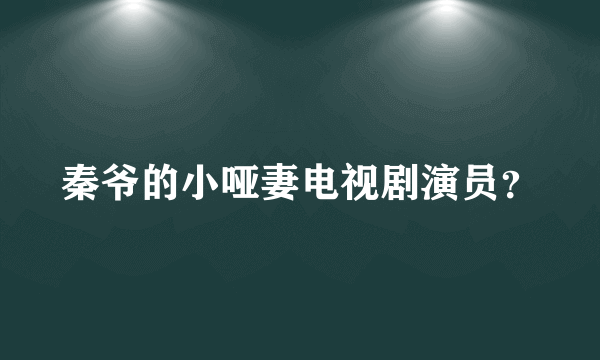 秦爷的小哑妻电视剧演员？